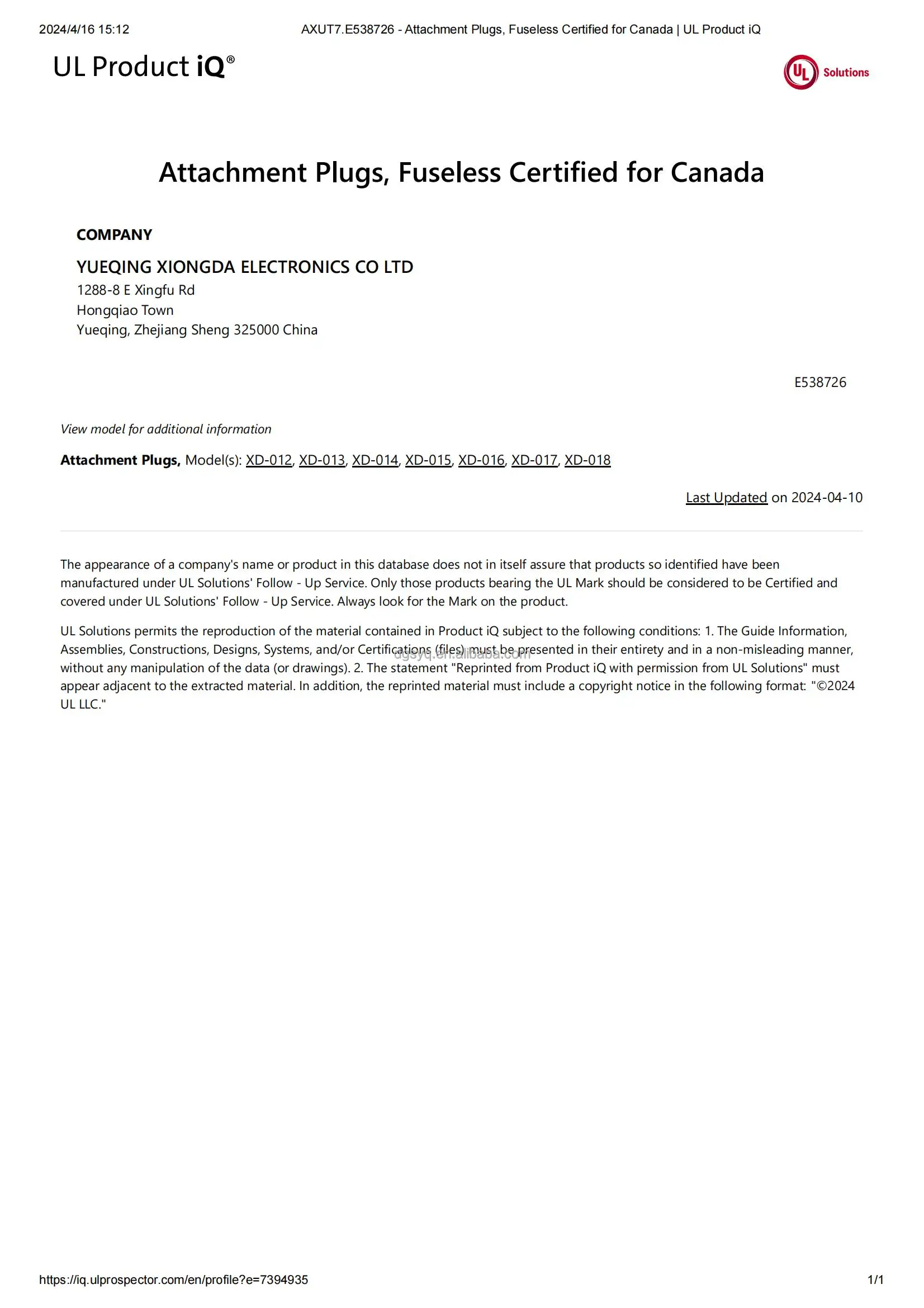 2024/4/16 15:12 AXUT7.E538726 - Attachment Plugs, Fuseless Certified for Canada | UL Product iQ

UL Product iQ®

UL Solutions

Attachment Plugs, Fuseless Certified for Canada

COMPANY

YUEQING XIONGDA ELECTRONICS CO LTD
1288-8 E Xingfu Rd
Hongqiao Town
Yueqing, Zhejiang Sheng 325000 China

E538726

View model for additional information

Attachment Plugs, Model(s): XD-012, XD-013, XD-014, XD-015, XD-016, XD-017, XD-018

Last Updated on 2024-04-10

The appearance of a company's name or product in this database does not in itself assure that products so identified have been manufactured under UL Solutions' Follow - Up Service. Only those products bearing the UL Mark should be considered to be Certified and covered under UL Solutions' Follow - Up Service. Always look for the Mark on the product.

UL Solutions permits the reproduction of the material contained in Product iQ subject to the following conditions: 1. The Guide Information, Assemblies, Constructions, Designs, Systems, and/or Certifications (files) must be presented in their entirety and in a non-misleading manner, without any manipulation of the data (or drawings). 2. The statement "Reprinted from Product iQ with permission from UL Solutions" must appear adjacent to the extracted material. In addition, the reprinted material must include a copyright notice in the following format: "©2024 UL LLC."

dgsyq.en.alibaba.com

https://iq.ulprospector.com/en/profile?e=7394935 1/1